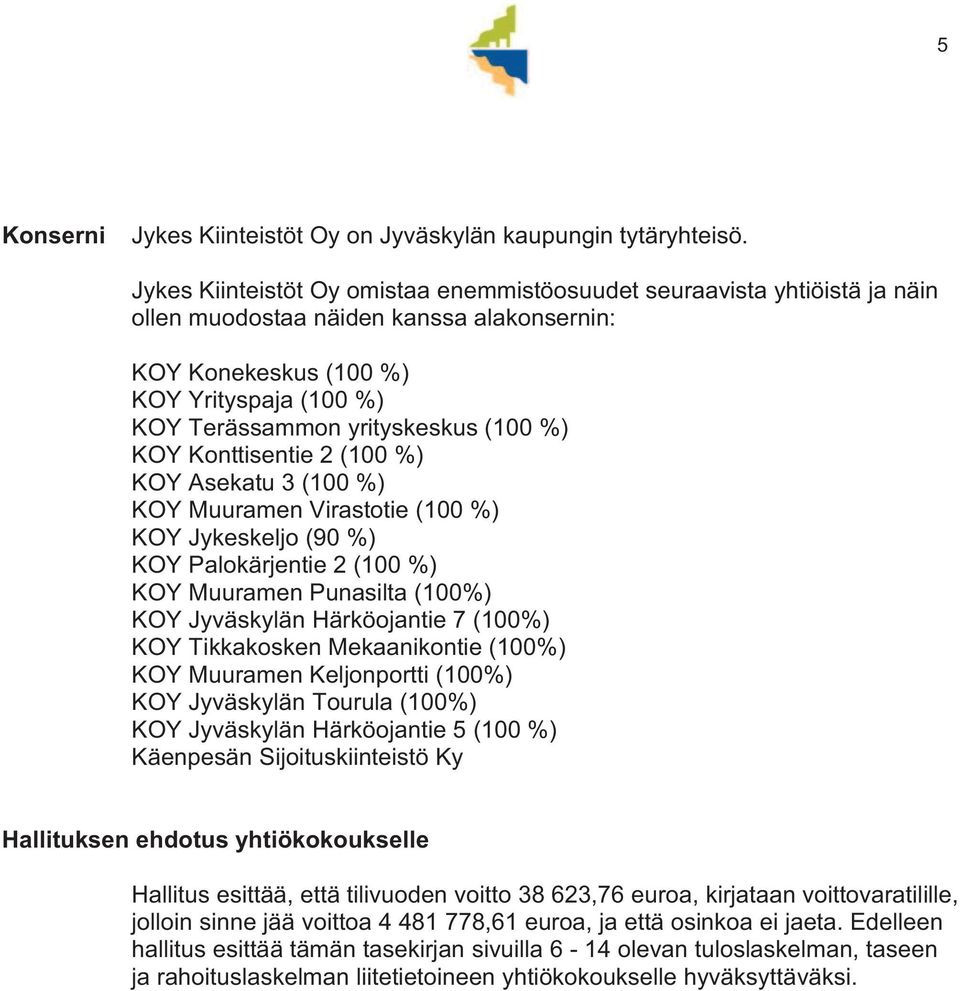 5

Konserni Jykes Kiinteistöt Oy on Jyväskylän kaupungin tytäryhteisö.

Jykes Kiinteistöt Oy omistaa enemmistöosuudet seuraavista yhtiöistä ja näin ollen muodostaa näiden kanssa alakonsernin:

KOY Konekeskus (100 %)
KOY Yrityspaja (100 %)
KOY Terässammon yrityskeskus (100 %)
KOY Konttisentie 2 (100 %)
KOY Asekatu 3 (100 %)
KOY Muuramen Virastotie (100 %)
KOY Jykeskeljo (90 %)
KOY Palokärjentie 2 (100 %)
KOY Muuramen Punasilta (100%)
KOY Jyväskylän Härköojantie 7 (100%)
KOY Tikkakosken Mekaanikontie (100%)
KOY Muuramen Keljonportti (100%)
KOY Jyväskylän Tourula (100%)
KOY Jyväskylän Härköojantie 5 (100 %)
Käenpesän Sijoituskiinteistö Ky

Hallituksen ehdotus yhtiökokoukselle

Hallitus esittää, että tilivuoden voitto 38 623,76 euroa, kirjataan voittovaratilille, jolloin sinne jää voittoa 4 481 778,61 euroa, ja että osinkoa ei jaeta. Edelleen hallitus esittää tämän tasekirjan sivuilla 6 - 14 olevan tuloslaskelman, taseen ja rahoituslaskelman liitetietoineen yhtiökokoukselle hyväksyttäväksi.